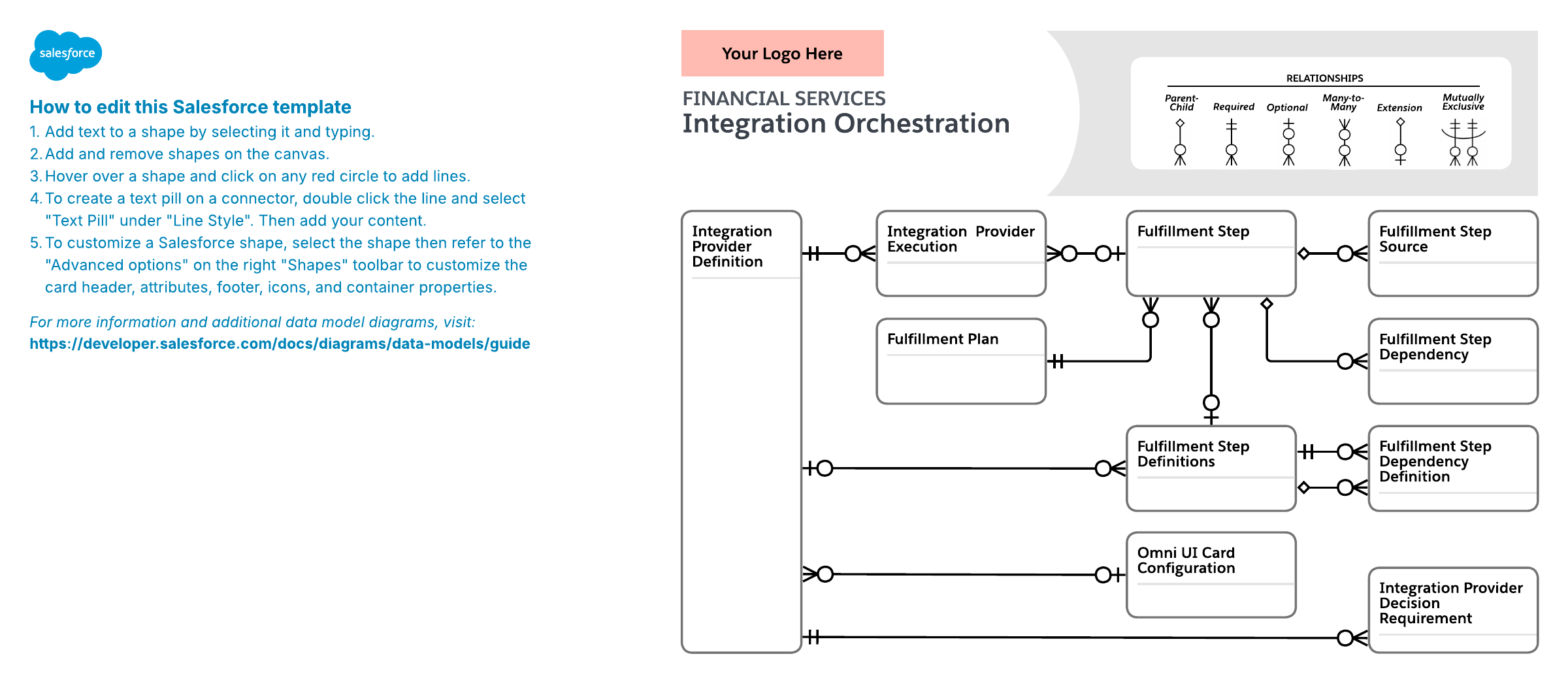 salesforce

How to edit this Salesforce template

1. Add text to a shape by selecting it and typing.
2. Add and remove shapes on the canvas.
3. Hover over a shape and click on any red circle to add lines.
4. To create a text pill on a connector, double click the line and select "Text Pill" under "Line Style". Then add your content.
5. To customize a Salesforce shape, select the shape then refer to the "Advanced options" on the right "Shapes" toolbar to customize the card header, attributes, footer, icons, and container properties.

For more information and additional data model diagrams, visit:
https://developer.salesforce.com/docs/diagrams/data-models/guide

Your Logo Here

FINANCIAL SERVICES
Integration Orchestration

RELATIONSHIPS
Parent-Child
Required
Optional
Many-to-Many
Extension
Mutually Exclusive

Integration Provider Definition

Integration Provider Execution

Fulfillment Step

Fulfillment Step Source

Fulfillment Plan

Fulfillment Step Dependency

Fulfillment Step Definitions

Fulfillment Step Dependency Definition

Omni UI Card Configuration

Integration Provider Decision Requirement